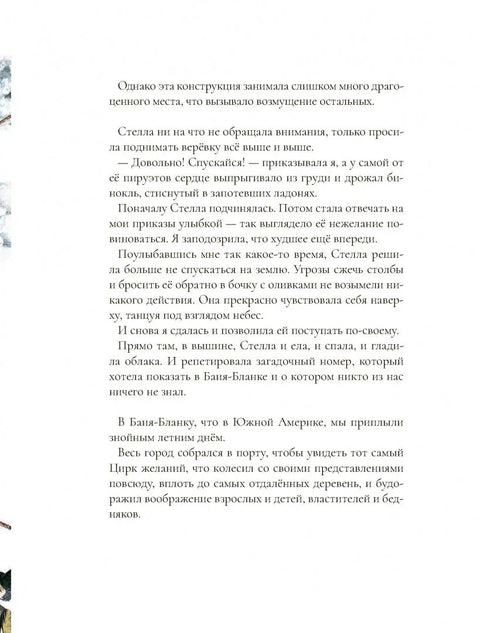 Однако эта конструкция занимала слишком много драгоценного места, что вызывало возмущение остальных.

Стелла ни на что не обращала внимания, только просила поднимать верёвку всё выше и выше.

— Довольно! Спускайся! — приказывала я, а у самой от её пируэтов сердце выпрыгивало из груди и дрожал бинокль, стиснутый в запотевших ладонях.

Поначалу Стелла подчинялась. Потом стала отвечать на мои приказы улыбкой — так выглядело её нежелание повиноваться. Я заподозрила, что худшее ещё впереди.

Поулыбавшись мне так какое-то время, Стелла решила больше не спускаться на землю. Угрозы сжечь столбы и бросить её обратно в бочку с оливками не возымели никакого действия. Она прекрасно чувствовала себя наверху, танцуя под взглядом небес.

И снова я сдалась и позволила ей поступать по-своему.

Прямо там, в вышине, Стелла и ела, и спала, и гладила облака. И репетировала загадочный номер, который хотела показать в Баия-Бланке и о котором никто из нас ничего не знал.

В Баия-Бланку, что в Южной Америке, мы приплыли знойным летним днём.

Весь город собрался в порту, чтобы увидеть тот самый Цирк желаний, что колесил со своими представлениями повсюду, вплоть до самых отдалённых деревень, и будоражил воображение взрослых и детей, властителей и бедняков.